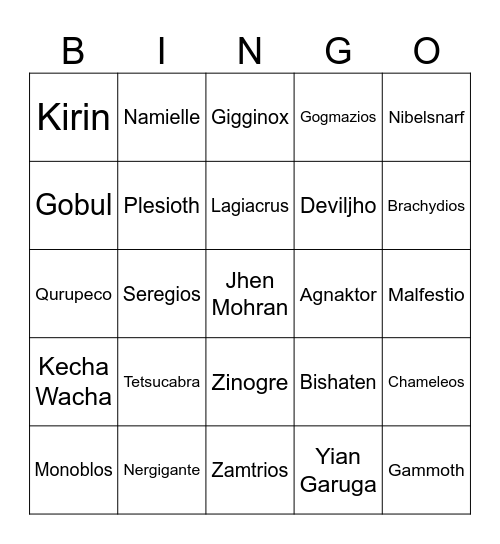 | B | I | N | G | O |
|---|---|---|---|---|
| Kirin | Namielle | Gigginox | Gogmazios | Nibelsnarf |
| Gobul | Plesioth | Lagiacrus | Deviljho | Brachydios |
| Qurupeco | Seregios | Jhen Mohran | Agnaktor | Malfestio |
| Kecha Wacha | Tetsucabra | Zinogre | Bishaten | Chameleos |
| Monoblos | Nergigante | Zamtrios | Yian Garuga | Gammoth |